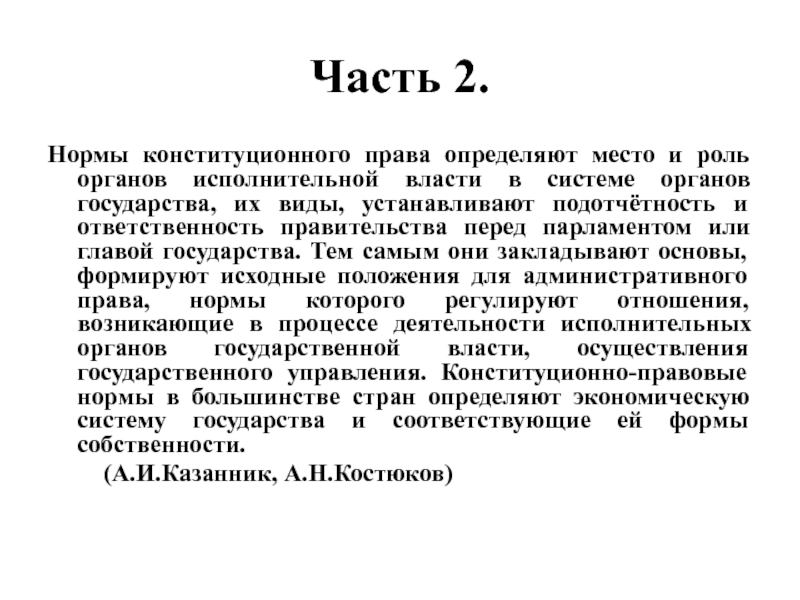 Часть 2.

Нормы конституционного права определяют место и роль органов исполнительной власти в системе органов государства, их виды, устанавливают подотчётность и ответственность правительства перед парламентом или главой государства. Тем самым они закладывают основы, формируют исходные положения для административного права, нормы которого регулируют отношения, возникающие в процессе деятельности исполнительных органов государственной власти, осуществления государственного управления. Конституционно-правовые нормы в большинстве стран определяют экономическую систему государства и соответствующие ей формы собственности.

(А.И.Казанник, А.Н.Костюков)